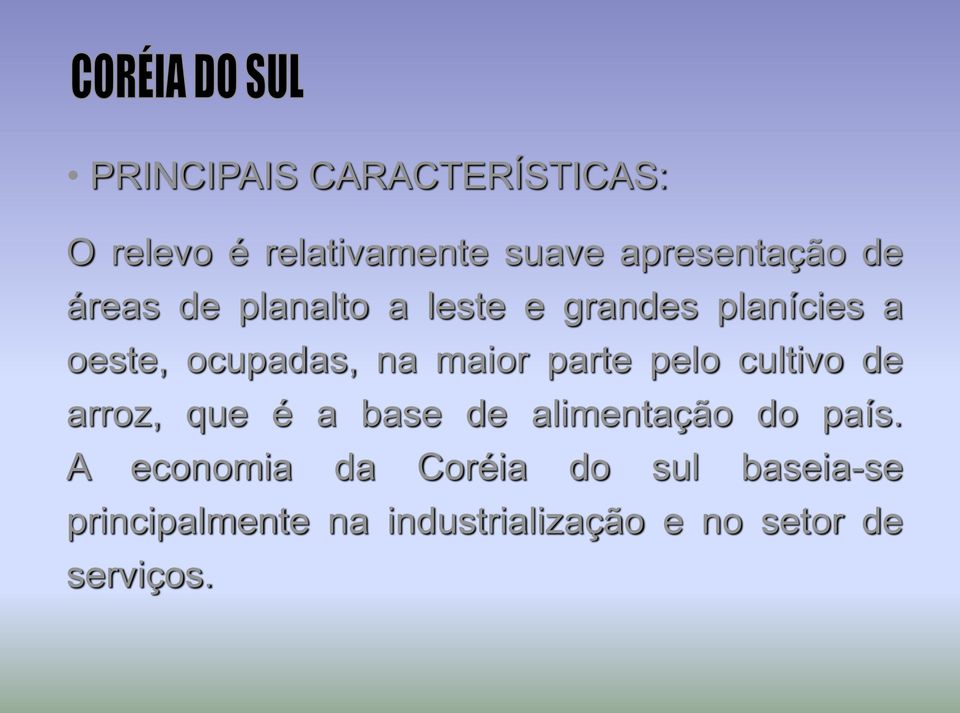 CORÉIA DO SUL

• PRINCIPAIS CARACTERÍSTICAS:

O relevo é relativamente suave apresentação de áreas de planalto a leste e grandes planícies a oeste, ocupadas, na maior parte pelo cultivo de arroz, que é a base de alimentação do país. A economia da Coréia do sul baseia-se principalmente na industrialização e no setor de serviços.